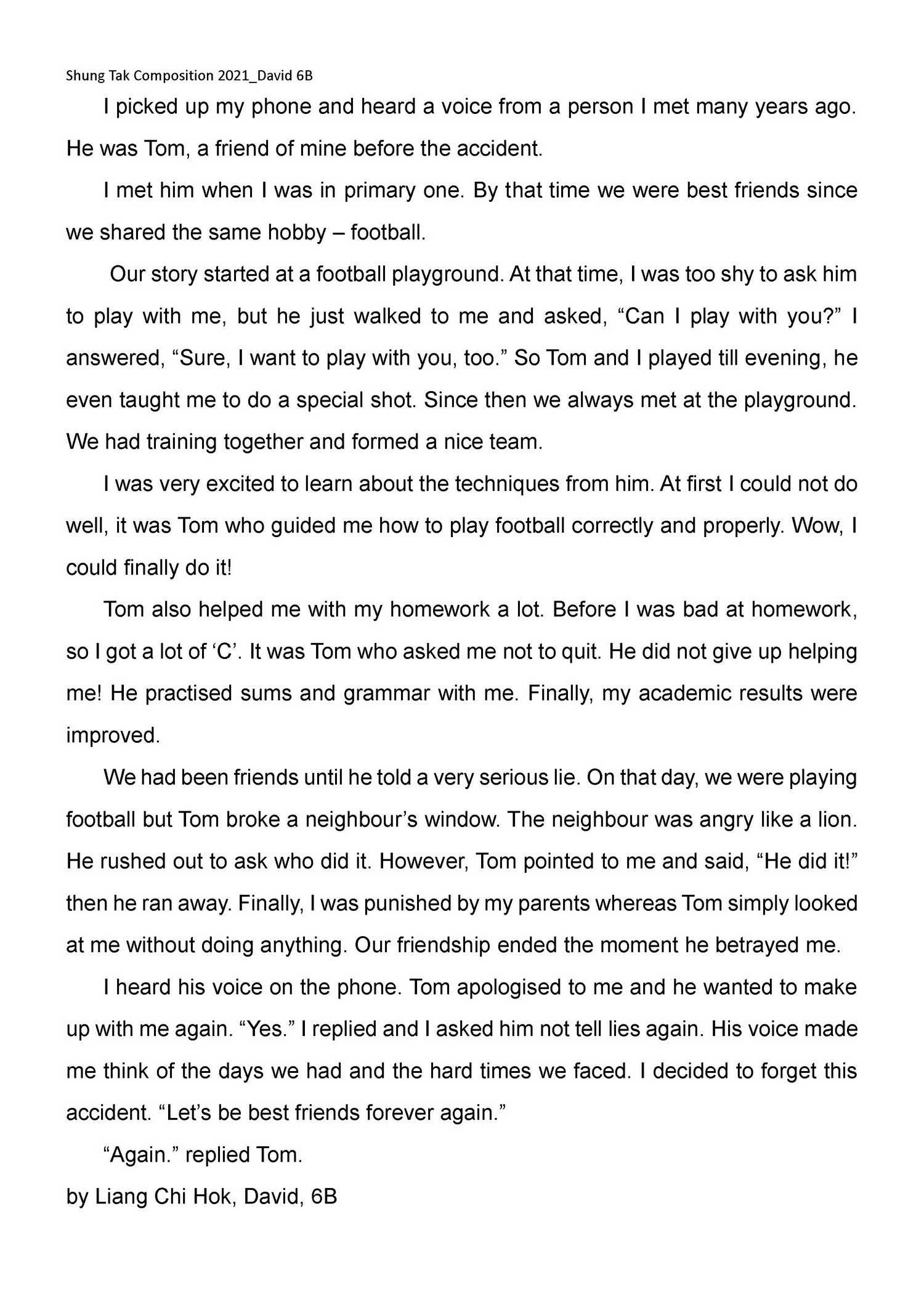 Shung Tak Composition 2021_David 6B

I picked up my phone and heard a voice from a person I met many years ago. He was Tom, a friend of mine before the accident.

I met him when I was in primary one. By that time we were best friends since we shared the same hobby – football.

Our story started at a football playground. At that time, I was too shy to ask him to play with me, but he just walked to me and asked, “Can I play with you?” I answered, “Sure, I want to play with you, too.” So Tom and I played till evening, he even taught me to do a special shot. Since then we always met at the playground. We had training together and formed a nice team.

I was very excited to learn about the techniques from him. At first I could not do well, it was Tom who guided me how to play football correctly and properly. Wow, I could finally do it!

Tom also helped me with my homework a lot. Before I was bad at homework, so I got a lot of ‘C’. It was Tom who asked me not to quit. He did not give up helping me! He practised sums and grammar with me. Finally, my academic results were improved.

We had been friends until he told a very serious lie. On that day, we were playing football but Tom broke a neighbour’s window. The neighbour was angry like a lion. He rushed out to ask who did it. However, Tom pointed to me and said, “He did it!” then he ran away. Finally, I was punished by my parents whereas Tom simply looked at me without doing anything. Our friendship ended the moment he betrayed me.

I heard his voice on the phone. Tom apologised to me and he wanted to make up with me again. “Yes.” I replied and I asked him not tell lies again. His voice made me think of the days we had and the hard times we faced. I decided to forget this accident. “Let’s be best friends forever again.”

“Again.” replied Tom.

by Liang Chi Hok, David, 6B